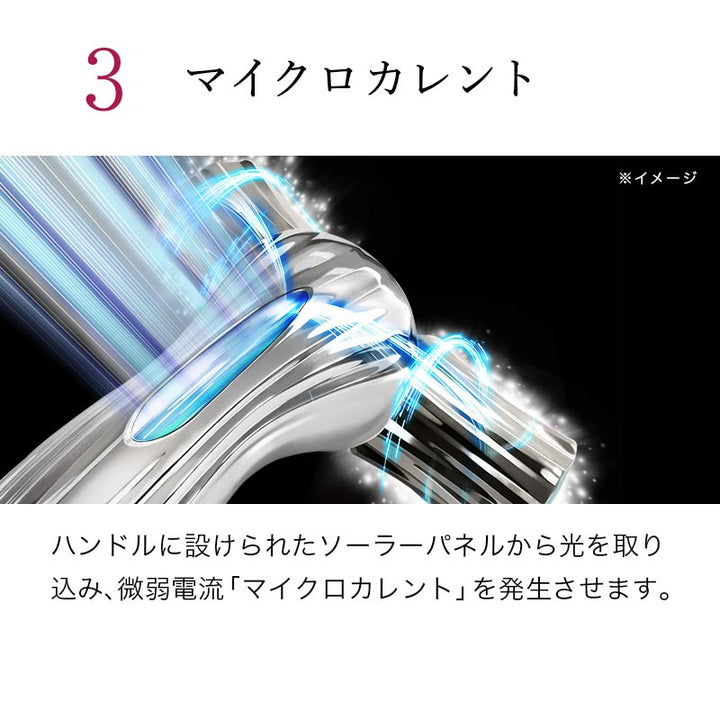 3 マイクロカレント

※イメージ

ハンドルに設けられたソーラーパネルから光を取り込み、微弱電流「マイクロカレント」を発生させます。